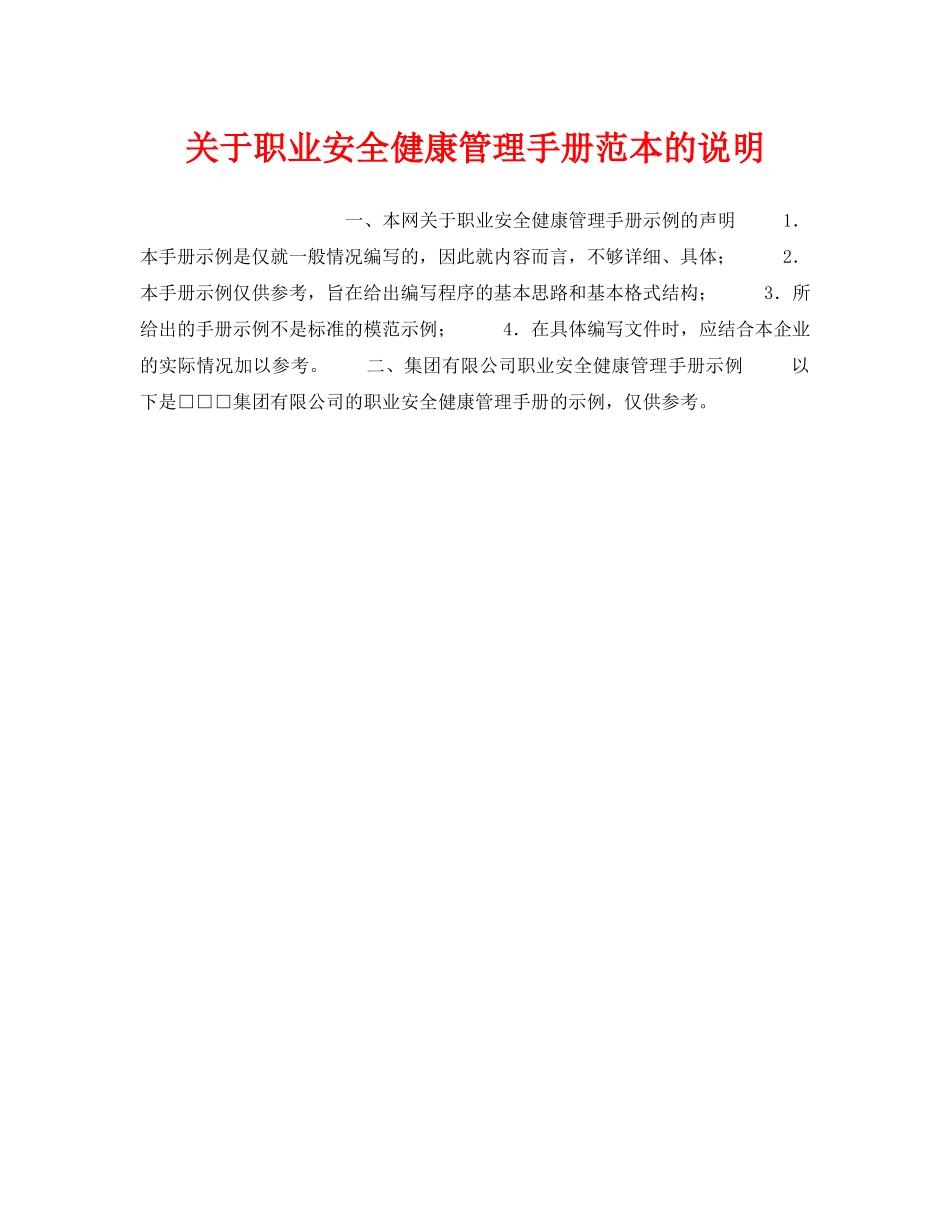 关于职业安全健康管理手册范本的说明

一、本网关于职业安全健康管理手册示例的声明　　1．本手册示例是仅就一般情况编写的，因此就内容而言，不够详细、具体；　　2．本手册示例仅供参考，旨在给出编写程序的基本思路和基本格式结构；　　3．所给出的手册示例不是标准的模范示例；　　4．在具体编写文件时，应结合本企业的实际情况加以参考。　　二、集团有限公司职业安全健康管理手册示例　　以下是□□□集团有限公司的职业安全健康管理手册的示例，仅供参考。